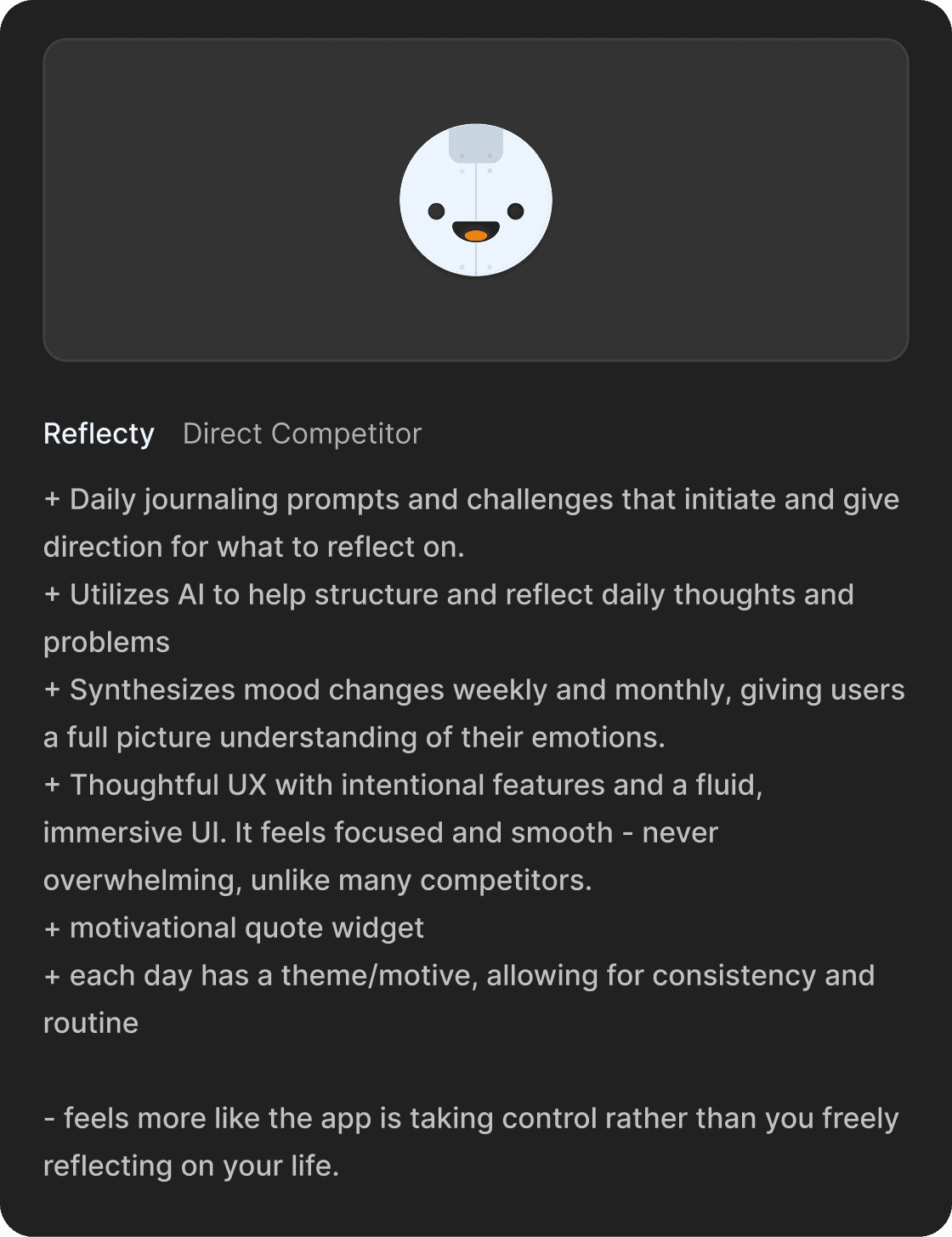 Reflecty Direct Competitor

+ Daily journaling prompts and challenges that initiate and give direction for what to reflect on.
+ Utilizes AI to help structure and reflect daily thoughts and problems
+ Synthesizes mood changes weekly and monthly, giving users a full picture understanding of their emotions.
+ Thoughtful UX with intentional features and a fluid, immersive UI. It feels focused and smooth - never overwhelming, unlike many competitors.
+ motivational quote widget
+ each day has a theme/motive, allowing for consistency and routine

- feels more like the app is taking control rather than you freely reflecting on your life.